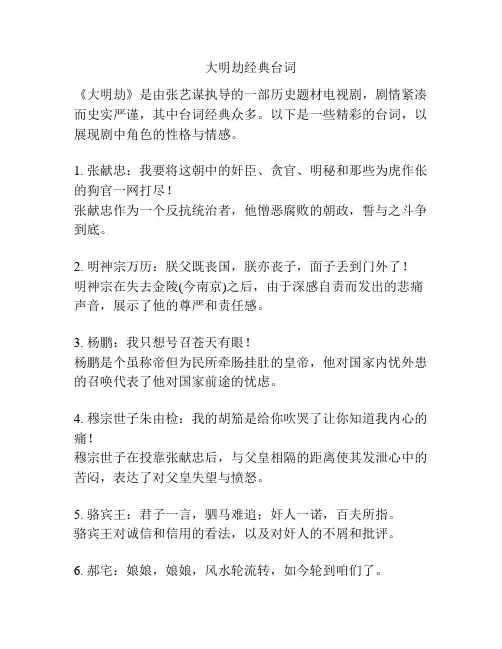 大明劫经典台词

《大明劫》是由张艺谋执导的一部历史题材电视剧，剧情紧凑而史实严谨，其中台词经典众多。以下是一些精彩的台词，以展现剧中角色的性格与情感。

1. 张献忠：我要将这朝中的奸臣、贪官、明秘和那些为虎作伥的狗官一网打尽！
张献忠作为一个反抗统治者，他憎恶腐败的朝政，誓与之斗争到底。

2. 明神宗万历：朕父既丧国，朕亦丧子，面子丢到门外了！
明神宗在失去金陵(今南京)之后，由于深感自责而发出的悲痛声音，展示了他的尊严和责任感。

3. 杨鹏：我只想号召苍天有眼！
杨鹏是个虽称帝但为民所牵肠挂肚的皇帝，他对国家内忧外患的召唤代表了他对国家前途的忧虑。

4. 穆宗世子朱由检：我的胡笳是给你吹哭了让你知道我内心的痛！
穆宗世子在投靠张献忠后，与父皇相隔的距离使其发泄心中的苦闷，表达了对父皇失望与愤怒。

5. 骆宾王：君子一言，驷马难追；奸人一诺，百夫所指。
骆宾王对诚信和信用的看法，以及对奸人的不屑和批评。

6. 郝宅：娘娘，娘娘，风水轮流转，如今轮到咱们了。